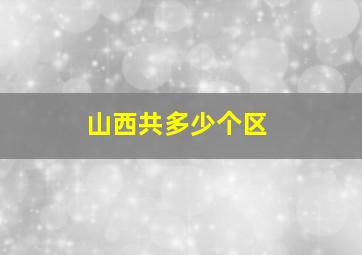 山西共多少个区